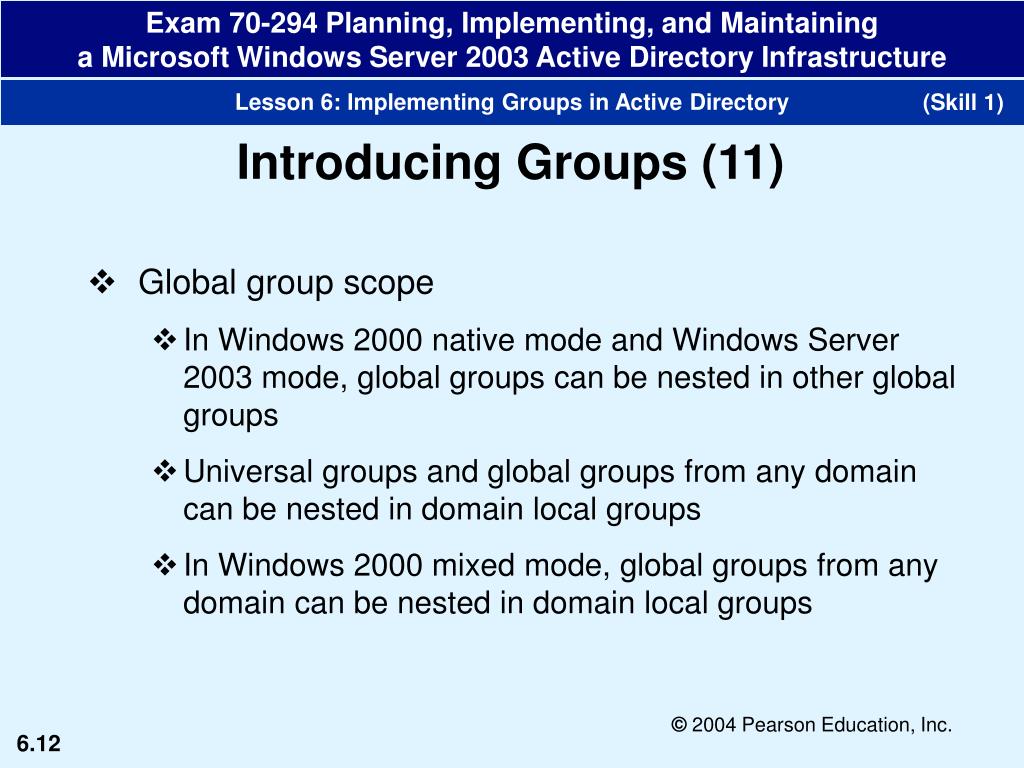 Exam 70-294 Planning, Implementing, and Maintaining
a Microsoft Windows Server 2003 Active Directory Infrastructure

Lesson 6: Implementing Groups in Active Directory (Skill 1)

Introducing Groups (11)

❖ Global group scope

❖ In Windows 2000 native mode and Windows Server 2003 mode, global groups can be nested in other global groups

❖ Universal groups and global groups from any domain can be nested in domain local groups

❖ In Windows 2000 mixed mode, global groups from any domain can be nested in domain local groups

© 2004 Pearson Education, Inc.

6.12